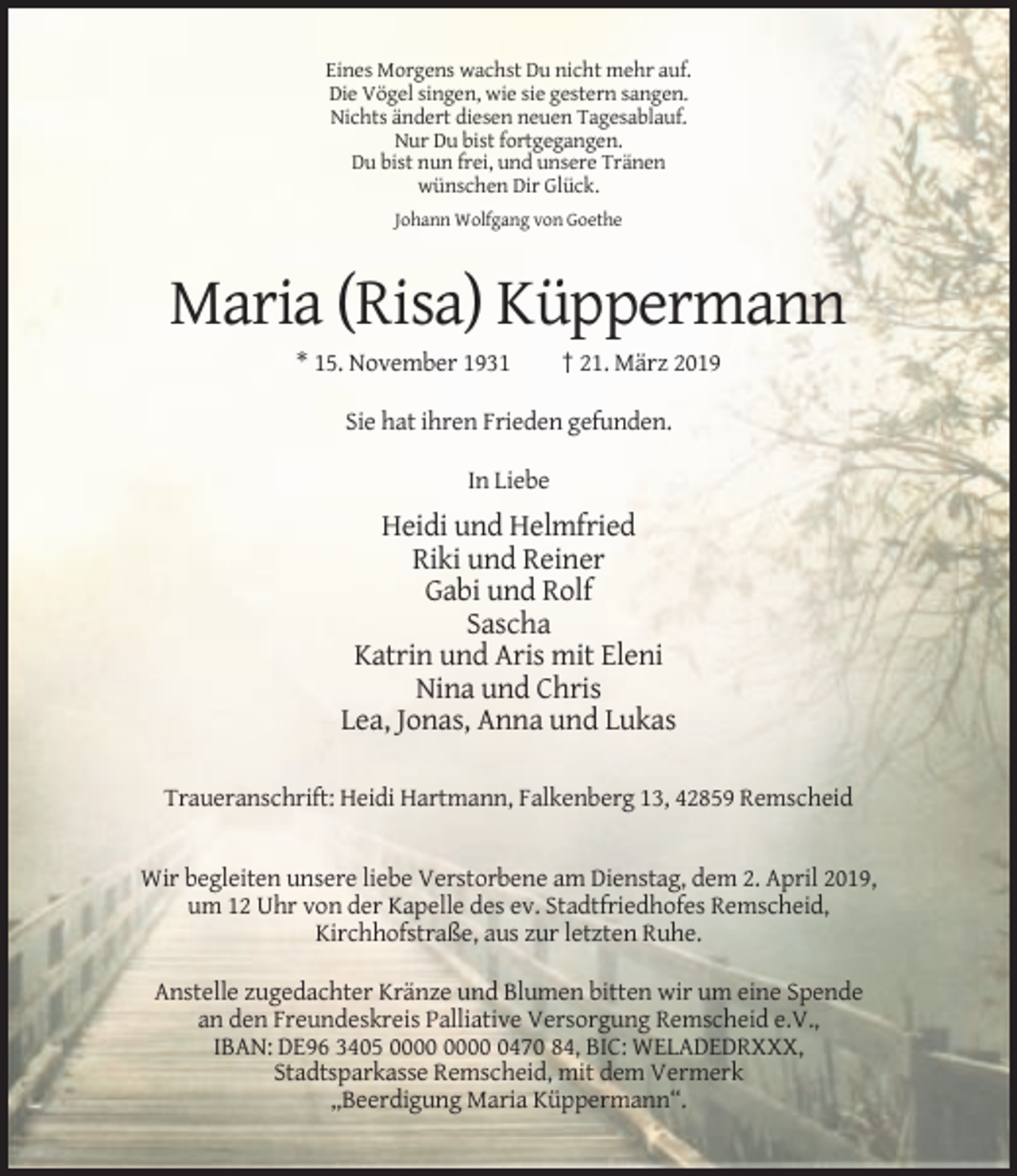 Eines Morgens wachst Du nicht mehr auf.
Die Vögel singen, wie sie gestern sangen.
Nichts ändert diesen neuen Tagesablauf.
Nur Du bist fortgegangen.
Du bist nun frei, und unsere Tränen
wünschen Dir Glück.

Johann Wolfgang von Goethe

Maria (Risa) Küppermann

* 15. November 1931 † 21. März 2019

Sie hat ihren Frieden gefunden.

In Liebe

Heidi und Helmfried
Riki und Reiner
Gabi und Rolf
Sascha
Katrin und Aris mit Eleni
Nina und Chris
Lea, Jonas, Anna und Lukas

Traueranschrift: Heidi Hartmann, Falkenberg 13, 42859 Remscheid

Wir begleiten unsere liebe Verstorbene am Dienstag, dem 2. April 2019, um 12 Uhr von der Kapelle des ev. Stadtfriedhofes Remscheid, Kirchhofstraße, aus zur letzten Ruhe.

Anstelle zugedachter Kränze und Blumen bitten wir um eine Spende an den Freundeskreis Palliative Versorgung Remscheid e.V., IBAN: DE96 3405 0000 0000 0470 84, BIC: WELADEDRXXX, Stadtsparkasse Remscheid, mit dem Vermerk „Beerdigung Maria Küppermann“.